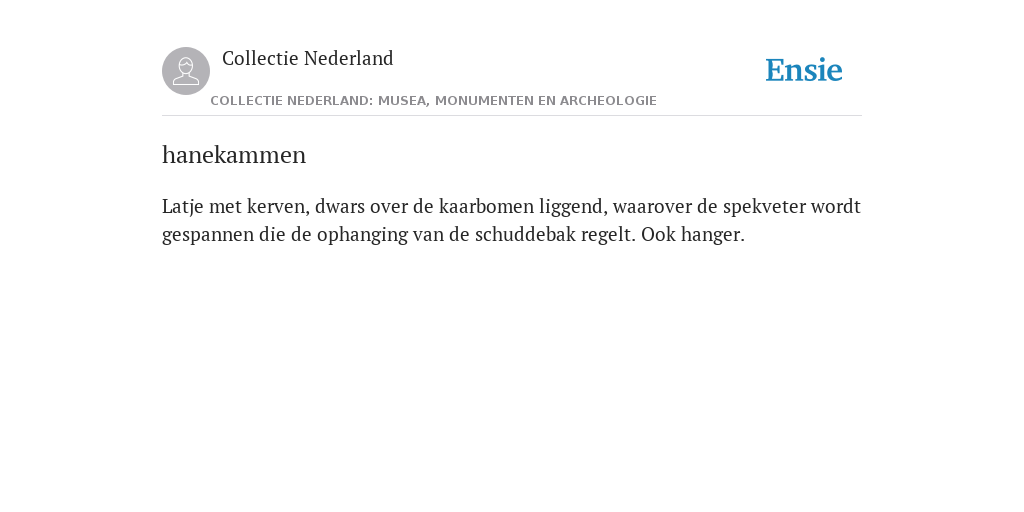 Collectie Nederland

Ensie

COLLECTIE NEDERLAND: MUSEA, MONUMENTEN EN ARCHEOLOGIE

hanekammen

Latje met kerven, dwars over de kaarbomen liggend, waarover de spekveter wordt gespannen die de ophanging van de schuddebak regelt. Ook hanger.